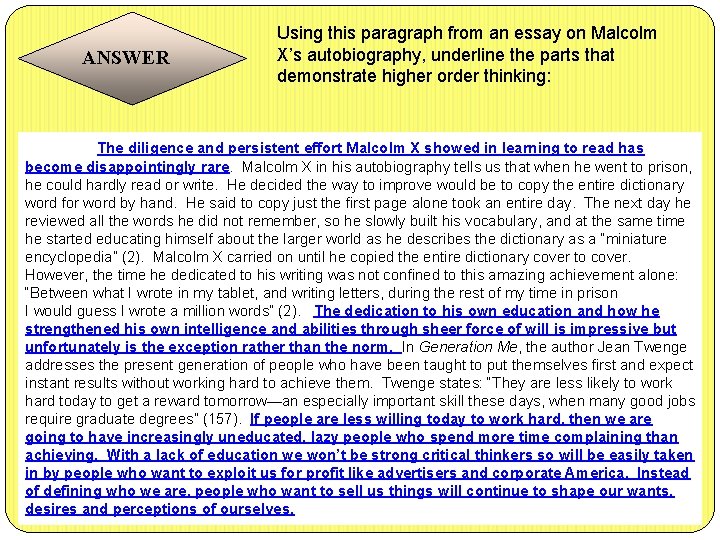 ANSWER

Using this paragraph from an essay on Malcolm X's autobiography, underline the parts that demonstrate higher order thinking:

The diligence and persistent effort Malcolm X showed in learning to read has become disappointingly rare. Malcolm X in his autobiography tells us that when he went to prison, he could hardly read or write. He decided the way to improve would be to copy the entire dictionary word for word by hand. He said to copy just the first page alone took an entire day. The next day he reviewed all the words he did not remember, so he slowly built his vocabulary, and at the same time he started educating himself about the larger world as he describes the dictionary as a "miniature encyclopedia" (2). Malcolm X carried on until he copied the entire dictionary cover to cover. However, the time he dedicated to his writing was not confined to this amazing achievement alone: "Between what I wrote in my tablet, and writing letters, during the rest of my time in prison I would guess I wrote a million words" (2). The dedication to his own education and how he strengthened his own intelligence and abilities through sheer force of will is impressive but unfortunately is the exception rather than the norm. In Generation Me, the author Jean Twenge addresses the present generation of people who have been taught to put themselves first and expect instant results without working hard to achieve them. Twenge states: "They are less likely to work hard today to get a reward tomorrow—an especially important skill these days, when many good jobs require graduate degrees" (157). If people are less willing today to work hard, then we are going to have increasingly uneducated, lazy people who spend more time complaining than achieving. With a lack of education we won't be strong critical thinkers so will be easily taken in by people who want to exploit us for profit like advertisers and corporate America. Instead of defining who we are, people who want to sell us things will continue to shape our wants, desires and perceptions of ourselves.